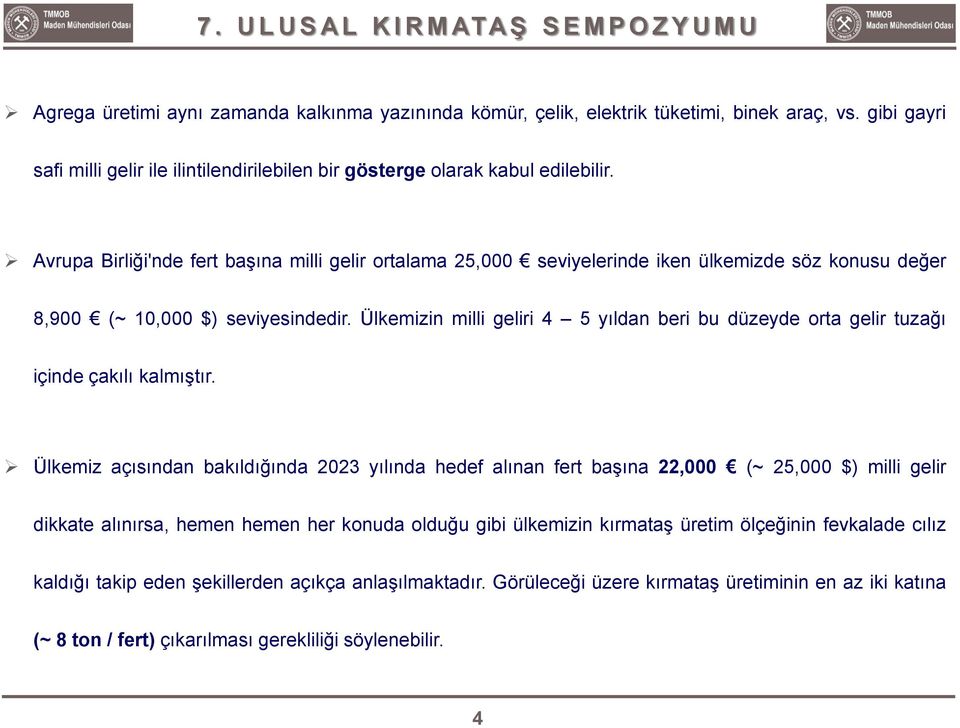 TMMOB Maden Mühendisleri Odası

7. ULUSAL KIRMATAŞ SEMPOZYUMU

TMMOB Maden Mühendisleri Odası

➢ Agrega üretimi aynı zamanda kalkınma yazınında kömür, çelik, elektrik tüketimi, binek araç, vs. gibi gayri safi milli gelir ile ilintilendirilebilen bir gösterge olarak kabul edilebilir.

➢ Avrupa Birliği'nde fert başına milli gelir ortalama 25,000 € seviyelerinde iken ülkemizde söz konusu değer 8,900 € (~ 10,000 $) seviyesindedir. Ülkemizin milli geliri 4 – 5 yıldan beri bu düzeyde orta gelir tuzağı içinde çakılı kalmıştır.

➢ Ülkemiz açısından bakıldığında 2023 yılında hedef alınan fert başına 22,000 € (~ 25,000 $) milli gelir dikkate alınırsa, hemen hemen her konuda olduğu gibi ülkemizin kırmataş üretim ölçeğinin fevkalade cılız kaldığı takip eden şekillerden açıkça anlaşılmaktadır. Görüleceği üzere kırmataş üretiminin en az iki katına (~ 8 ton / fert) çıkarılması gerekliliği söylenebilir.

4